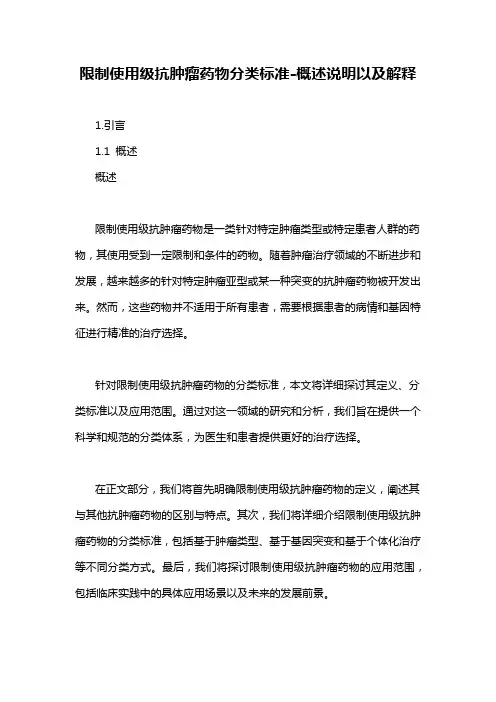 限制使用级抗肿瘤药物分类标准-概述说明以及解释

1.引言

1.1 概述

概述

限制使用级抗肿瘤药物是一类针对特定肿瘤类型或特定患者人群的药物，其使用受到一定限制和条件的药物。随着肿瘤治疗领域的不断进步和发展，越来越多的针对特定肿瘤亚型或某一种突变的抗肿瘤药物被开发出来。然而，这些药物并不适用于所有患者，需要根据患者的病情和基因特征进行精准的治疗选择。

针对限制使用级抗肿瘤药物的分类标准，本文将详细探讨其定义、分类标准以及应用范围。通过对这一领域的研究和分析，我们旨在提供一个科学和规范的分类体系，为医生和患者提供更好的治疗选择。

在正文部分，我们将首先明确限制使用级抗肿瘤药物的定义，阐述其与其他抗肿瘤药物的区别与特点。其次，我们将详细介绍限制使用级抗肿瘤药物的分类标准，包括基于肿瘤类型、基于基因突变和基于个体化治疗等不同分类方式。最后，我们将探讨限制使用级抗肿瘤药物的应用范围，包括临床实践中的具体应用场景以及未来的发展前景。